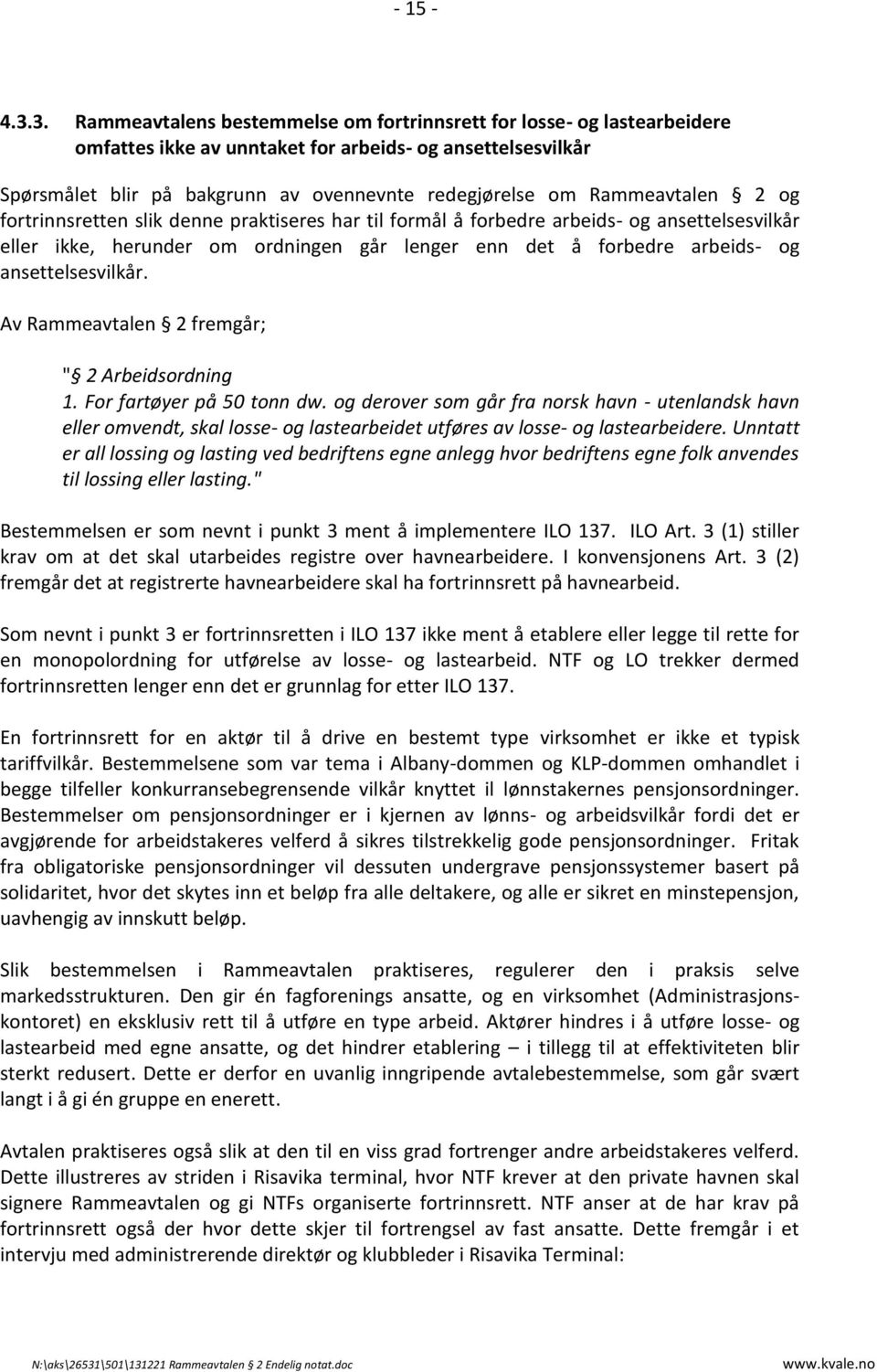 - 15 -

4.3.3. Rammeavtalens bestemmelse om fortrinnsrett for losse- og lastearbeidere omfattes ikke av unntaket for arbeids- og ansettelsesvilkår

Spørsmålet blir på bakgrunn av ovennevnte redegjørelse om Rammeavtalen § 2 og fortrinnsretten slik denne praktiseres har til formål å forbedre arbeids- og ansettelsesvilkår eller ikke, herunder om ordningen går lenger enn det å forbedre arbeids- og ansettelsesvilkår.

Av Rammeavtalen § 2 fremgår;

"§ 2 Arbeidsordning
1. For fartøyer på 50 tonn dw. og derover som går fra norsk havn - utenlandsk havn eller omvendt, skal losse- og lastearbeidet utføres av losse- og lastearbeidere. Unntatt er all lossing og lasting ved bedriftens egne anlegg hvor bedriftens egne folk anvendes til lossing eller lasting."

Bestemmelsen er som nevnt i punkt 3 ment å implementere ILO 137. ILO Art. 3 (1) stiller krav om at det skal utarbeides registre over havnearbeidere. I konvensjonens Art. 3 (2) fremgår det at registrerte havnearbeidere skal ha fortrinnsrett på havnearbeid.

Som nevnt i punkt 3 er fortrinnsretten i ILO 137 ikke ment å etablere eller legge til rette for en monopolordning for utførelse av losse- og lastearbeid. NTF og LO trekker dermed fortrinnsretten lenger enn det er grunnlag for etter ILO 137.

En fortrinnsrett for en aktør til å drive en bestemt type virksomhet er ikke et typisk tariffvilkår. Bestemmelsene som var tema i Albany-dommen og KLP-dommen omhandlet i begge tilfeller konkurransebegrensende vilkår knyttet il lønnstakernes pensjonsordninger. Bestemmelser om pensjonsordninger er i kjernen av lønns- og arbeidsvilkår fordi det er avgjørende for arbeidstakeres velferd å sikres tilstrekkelig gode pensjonsordninger. Fritak fra obligatoriske pensjonsordninger vil dessuten undergrave pensjonssystemer basert på solidaritet, hvor det skytes inn et beløp fra alle deltakere, og alle er sikret en minstepensjon, uavhengig av innskutt beløp.

Slik bestemmelsen i Rammeavtalen praktiseres, regulerer den i praksis selve markedsstrukturen. Den gir én fagforenings ansatte, og en virksomhet (Administrasjonskontoret) en eksklusiv rett til å utføre en type arbeid. Aktører hindres i å utføre losse- og lastearbeid med egne ansatte, og det hindrer etablering – i tillegg til at effektiviteten blir sterkt redusert. Dette er derfor en uvanlig inngripende avtalebestemmelse, som går svært langt i å gi én gruppe en enerett.

Avtalen praktiseres også slik at den til en viss grad fortrenger andre arbeidstakeres velferd. Dette illustreres av striden i Risavika terminal, hvor NTF krever at den private havnen skal signere Rammeavtalen og gi NTFs organiserte fortrinnsrett. NTF anser at de har krav på fortrinnsrett også der hvor dette skjer til fortrengsel av fast ansatte. Dette fremgår i et intervju med administrerende direktør og klubbleder i Risavika Terminal:

N:\aks\26531\501\131221 Rammeavtalen § 2 Endelig notat.doc www.kvale.no